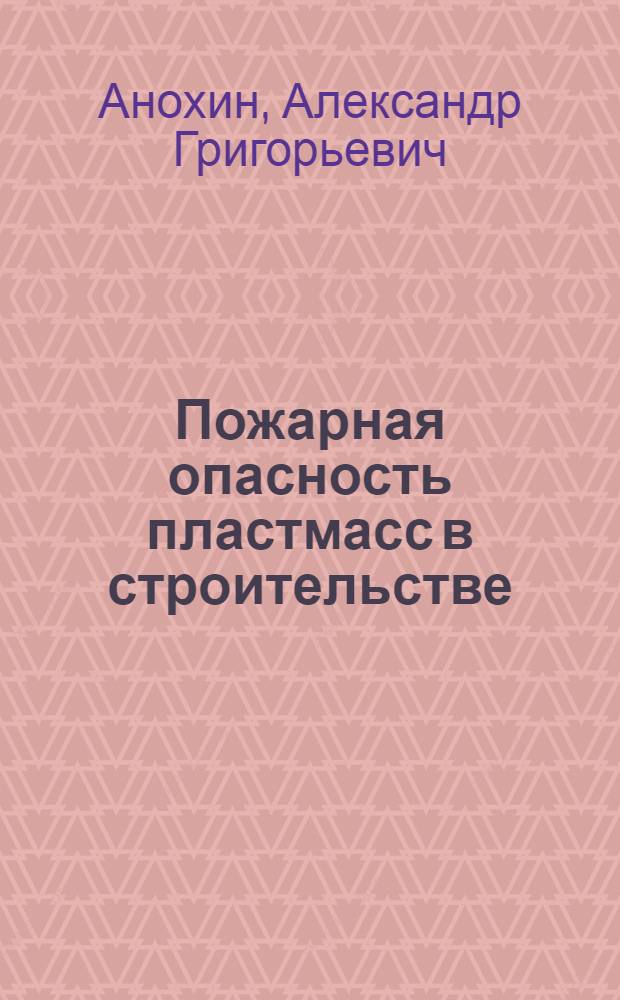 Анохин, Александр Григорьевич

Пожарная опасность пластмасс в строительстве